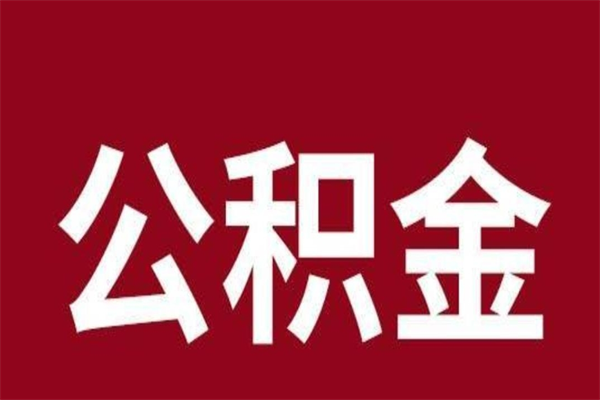 公积金